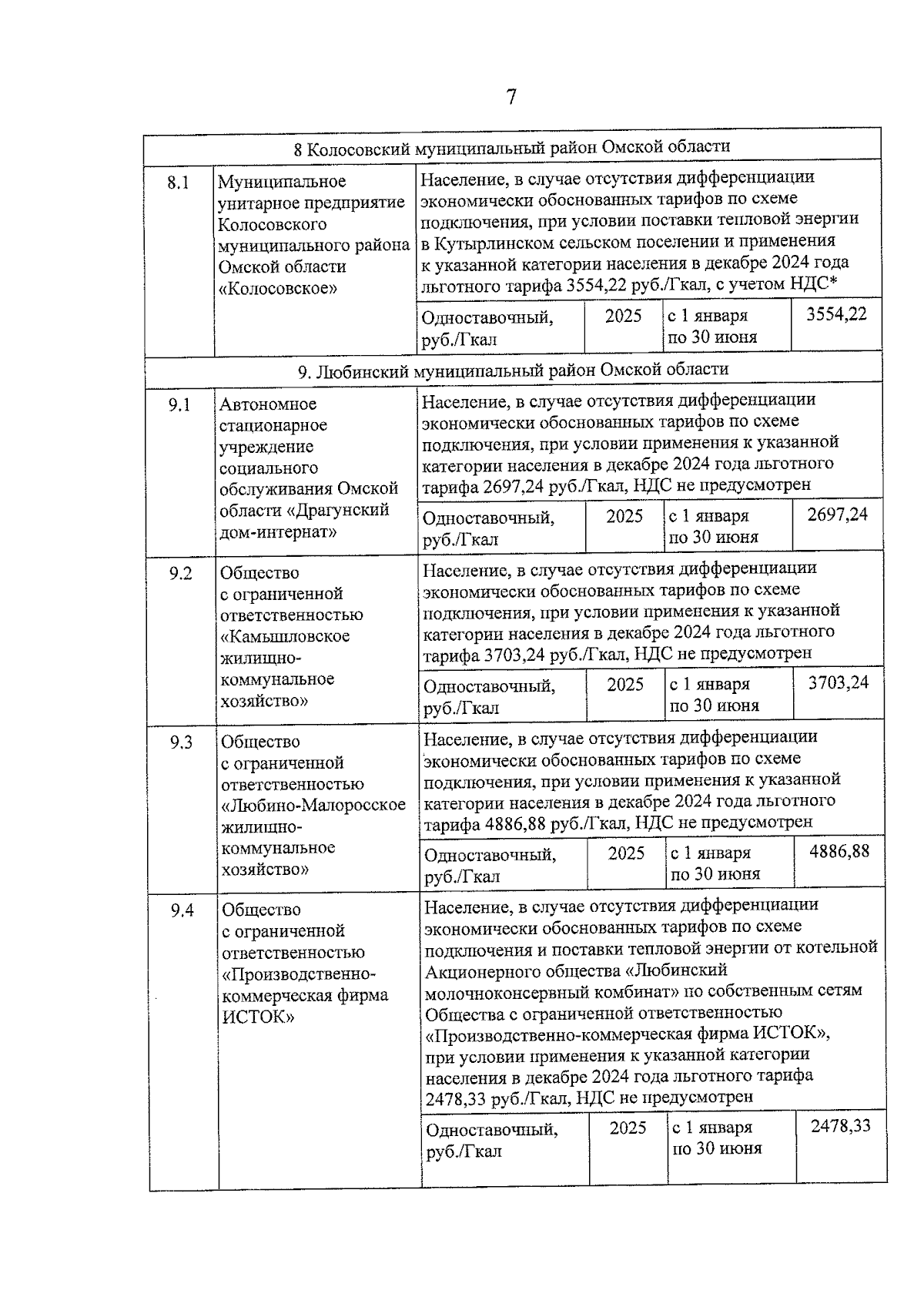 7

| 8 Колосовский муниципальный район Омской области | | | | | |
|---|---|---|---|---|---|
| 8.1 | Муниципальное унитарное предприятие Колосовского муниципального района Омской области «Колосовское» | Население, в случае отсутствия дифференциации экономически обоснованных тарифов по схеме подключения, при условии поставки тепловой энергии в Кутырлинском сельском поселении и применения к указанной категории населения в декабре 2024 года льготного тарифа 3554,22 руб./Гкал, с учетом НДС* | | | |
| | | Одноставочный, руб./Гкал | 2025 | с 1 января по 30 июня | 3554,22 |
| 9. Любинский муниципальный район Омской области | | | | | |
| 9.1 | Автономное стационарное учреждение социального обслуживания Омской области «Драгунский дом-интернат» | Население, в случае отсутствия дифференциации экономически обоснованных тарифов по схеме подключения, при условии применения к указанной категории населения в декабре 2024 года льготного тарифа 2697,24 руб./Гкал, НДС не предусмотрен | | | |
| | | Одноставочный, руб./Гкал | 2025 | с 1 января по 30 июня | 2697,24 |
| 9.2 | Общество с ограниченной ответственностью «Камышловское жилищно-коммунальное хозяйство» | Население, в случае отсутствия дифференциации экономически обоснованных тарифов по схеме подключения, при условии применения к указанной категории населения в декабре 2024 года льготного тарифа 3703,24 руб./Гкал, НДС не предусмотрен | | | |
| | | Одноставочный, руб./Гкал | 2025 | с 1 января по 30 июня | 3703,24 |
| 9.3 | Общество с ограниченной ответственностью «Любино-Малоросское жилищно-коммунальное хозяйство» | Население, в случае отсутствия дифференциации экономически обоснованных тарифов по схеме подключения, при условии применения к указанной категории населения в декабре 2024 года льготного тарифа 4886,88 руб./Гкал, НДС не предусмотрен | | | |
| | | Одноставочный, руб./Гкал | 2025 | с 1 января по 30 июня | 4886,88 |
| 9.4 | Общество с ограниченной ответственностью «Производственно-коммерческая фирма ИСТОК» | Население, в случае отсутствия дифференциации экономически обоснованных тарифов по схеме подключения и поставки тепловой энергии от котельной Акционерного общества «Любинский молочноконсервный комбинат» по собственным сетям Общества с ограниченной ответственностью «Производственно-коммерческая фирма ИСТОК», при условии применения к указанной категории населения в декабре 2024 года льготного тарифа 2478,33 руб./Гкал, НДС не предусмотрен | | | |
| | | Одноставочный, руб./Гкал | 2025 | с 1 января по 30 июня | 2478,33 |